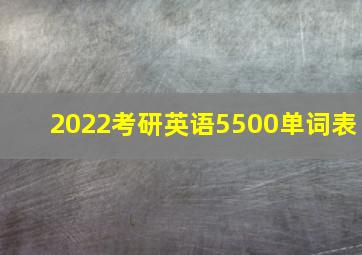 2022考研英语5500单词表